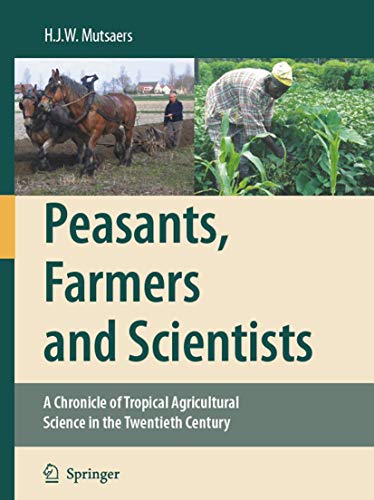 H.J.W. Mutsaers

Peasants, Farmers and Scientists

A Chronicle of Tropical Agricultural Science in the Twentieth Century

Springer